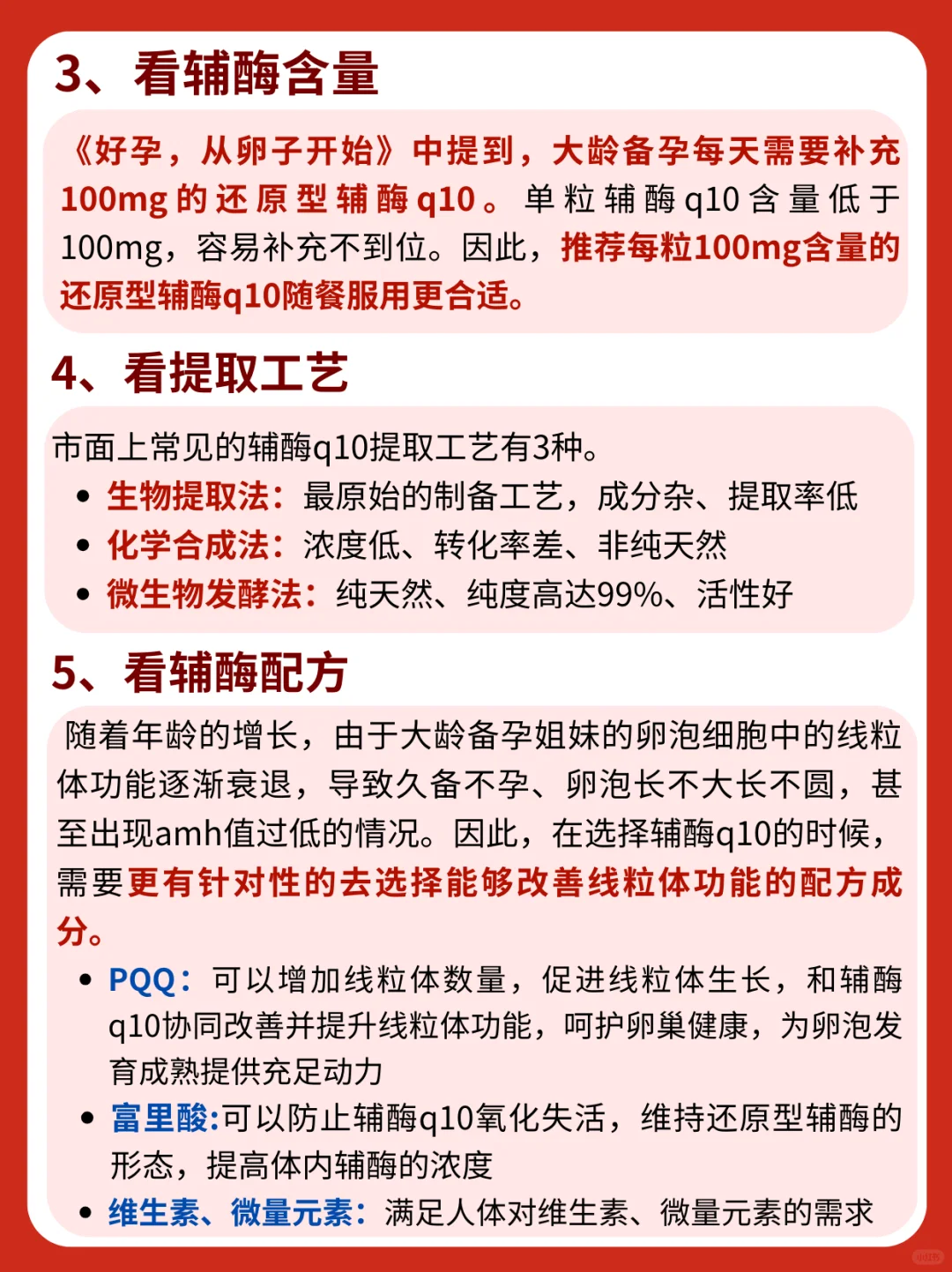 3、看辅酶含量

《好孕，从卵子开始》中提到，大龄备孕每天需要补充100mg的还原型辅酶q10。单粒辅酶q10含量低于100mg，容易补充不到位。因此，推荐每粒100mg含量的还原型辅酶q10随餐服用更合适。

4、看提取工艺

市面上常见的辅酶q10提取工艺有3种。
• 生物提取法：最原始的制备工艺，成分杂、提取率低
• 化学合成法：浓度低、转化率差、非纯天然
• 微生物发酵法：纯天然、纯度高达99%、活性好

5、看辅酶配方

随着年龄的增长，由于大龄备孕姐妹的卵泡细胞中的线粒体功能逐渐衰退，导致久备不孕、卵泡长不大长不圆，甚至出现amh值过低的情况。因此，在选择辅酶q10的时候，需要更有针对性的去选择能够改善线粒体功能的配方成分。
• PQQ：可以增加线粒体数量，促进线粒体生长，和辅酶q10协同改善并提升线粒体功能，呵护卵巢健康，为卵泡发育成熟提供充足动力
• 富里酸:可以防止辅酶q10氧化失活，维持还原型辅酶的形态，提高体内辅酶的浓度
• 维生素、微量元素：满足人体对维生素、微量元素的需求